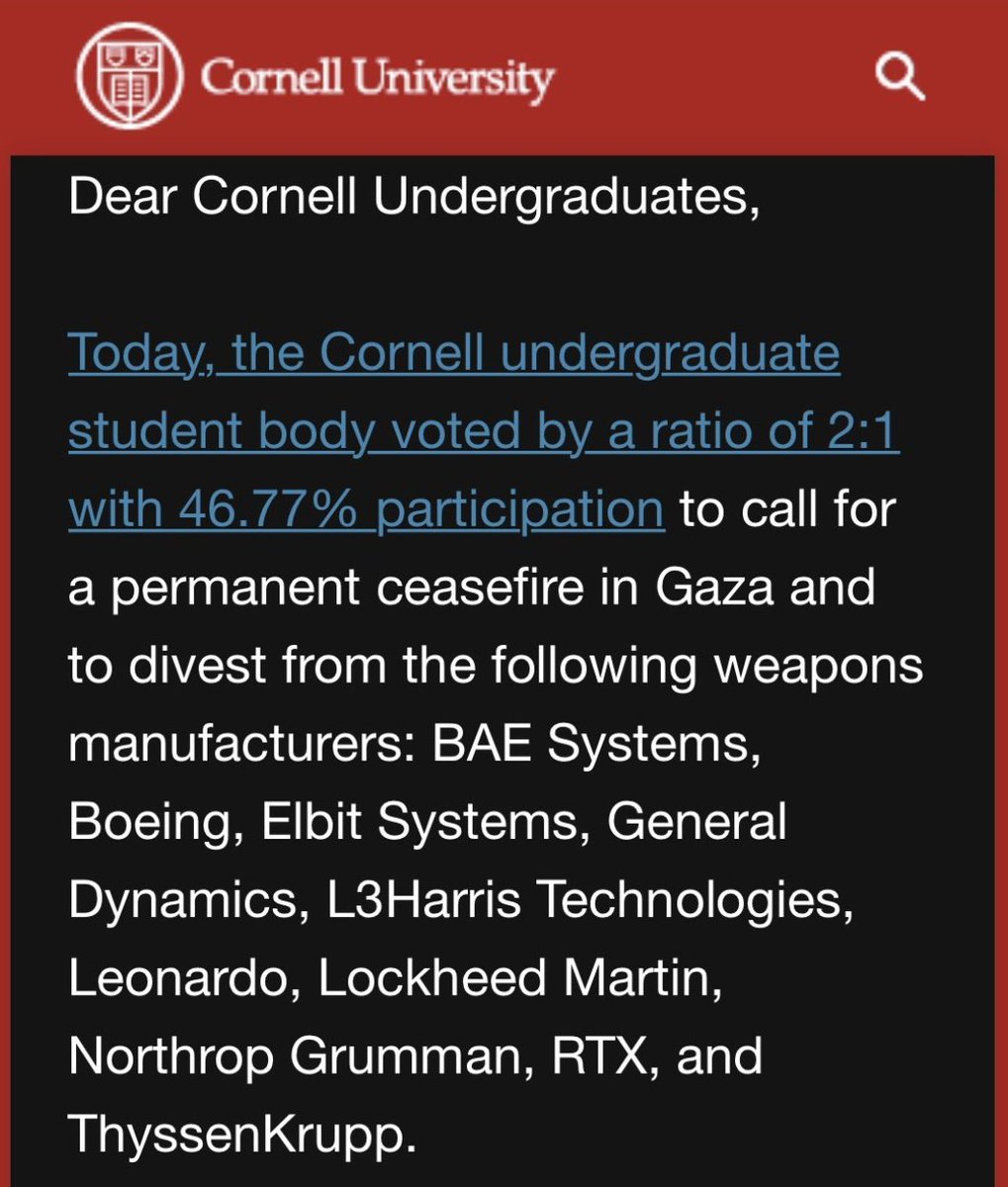 Cornell University

Dear Cornell Undergraduates,

Today, the Cornell undergraduate student body voted by a ratio of 2:1 with 46.77% participation to call for a permanent ceasefire in Gaza and to divest from the following weapons manufacturers: BAE Systems, Boeing, Elbit Systems, General Dynamics, L3Harris Technologies, Leonardo, Lockheed Martin, Northrop Grumman, RTX, and ThyssenKrupp.